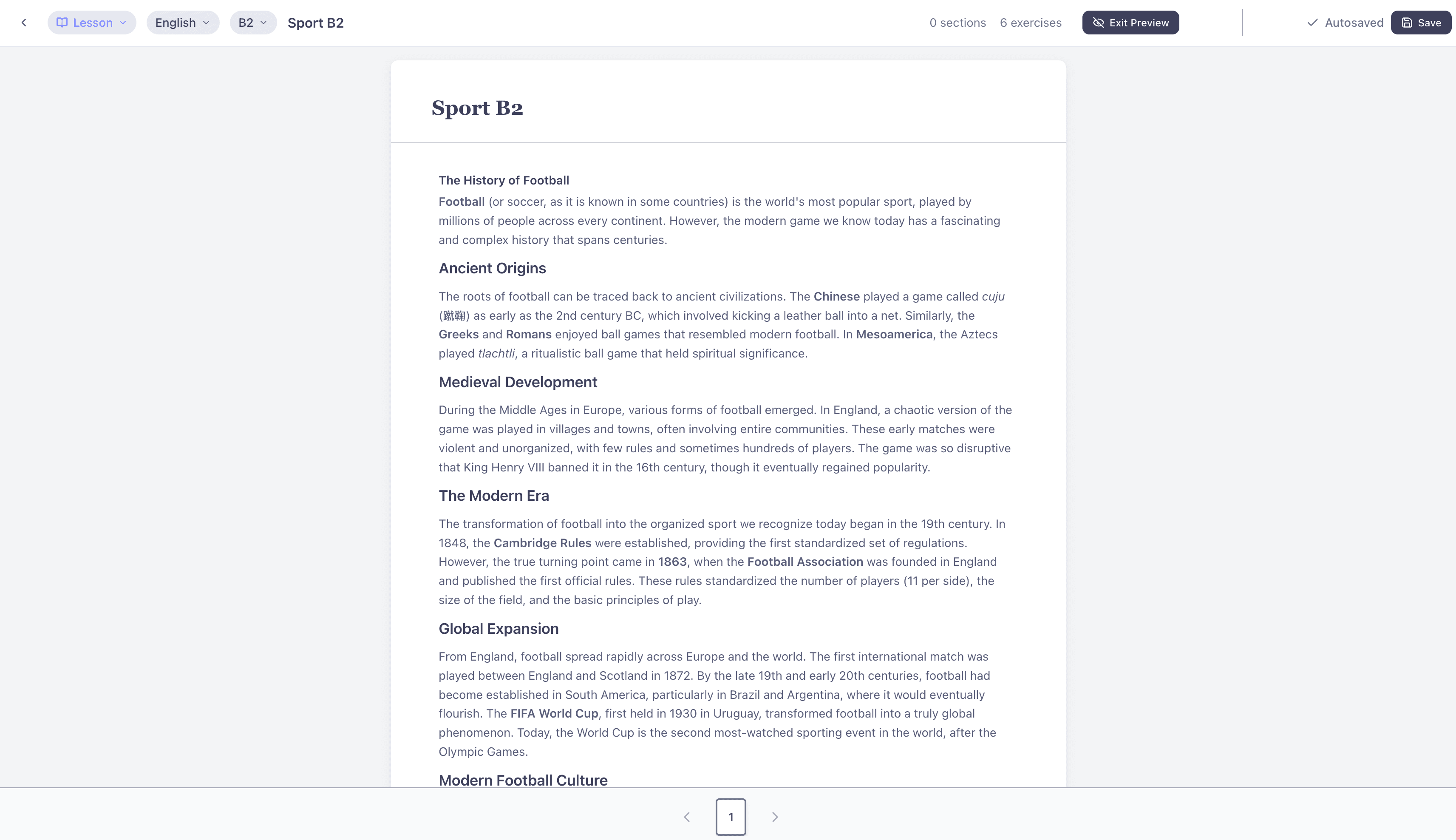 Lesson English B2 Sport B2

0 sections 6 exercises Exit Preview Autosaved Save

Sport B2

The History of Football

Football (or soccer, as it is known in some countries) is the world's most popular sport, played by millions of people across every continent. However, the modern game we know today has a fascinating and complex history that spans centuries.

Ancient Origins

The roots of football can be traced back to ancient civilizations. The Chinese played a game called cuju (蹴鞠) as early as the 2nd century BC, which involved kicking a leather ball into a net. Similarly, the Greeks and Romans enjoyed ball games that resembled modern football. In Mesoamerica, the Aztecs played tlachtli, a ritualistic ball game that held spiritual significance.

Medieval Development

During the Middle Ages in Europe, various forms of football emerged. In England, a chaotic version of the game was played in villages and towns, often involving entire communities. These early matches were violent and unorganized, with few rules and sometimes hundreds of players. The game was so disruptive that King Henry VIII banned it in the 16th century, though it eventually regained popularity.

The Modern Era

The transformation of football into the organized sport we recognize today began in the 19th century. In 1848, the Cambridge Rules were established, providing the first standardized set of regulations. However, the true turning point came in 1863, when the Football Association was founded in England and published the first official rules. These rules standardized the number of players (11 per side), the size of the field, and the basic principles of play.

Global Expansion

From England, football spread rapidly across Europe and the world. The first international match was played between England and Scotland in 1872. By the late 19th and early 20th centuries, football had become established in South America, particularly in Brazil and Argentina, where it would eventually flourish. The FIFA World Cup, first held in 1930 in Uruguay, transformed football into a truly global phenomenon. Today, the World Cup is the second most-watched sporting event in the world, after the Olympic Games.

Modern Football Culture

1